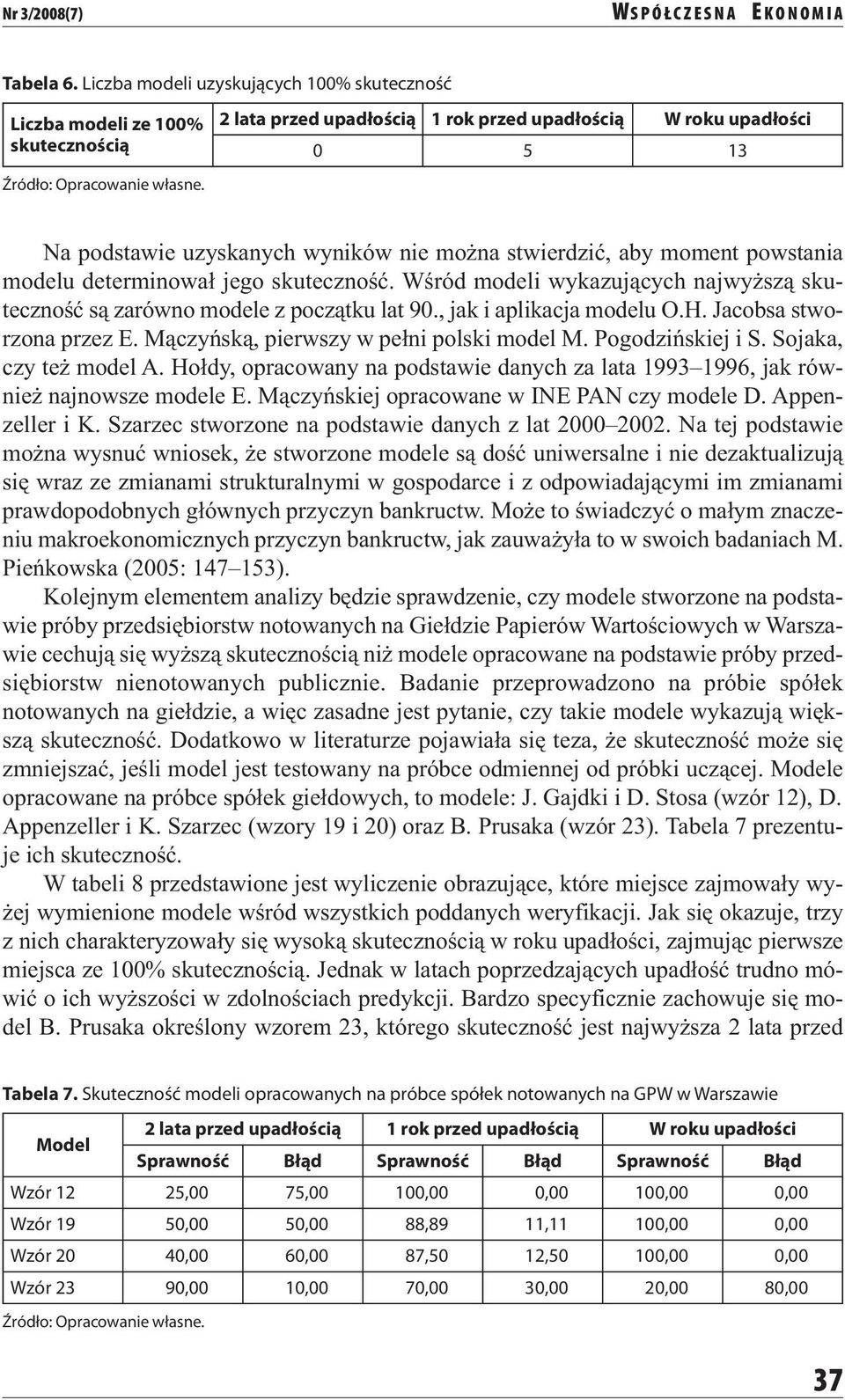 Nr 3/2008(7)

WSPÓŁCZESNA EKONOMIA

**Tabela 6.** Liczba modeli uzyskujących 100% skuteczność

| Liczba modeli ze 100% skutecznością | 2 lata przed upadłością | 1 rok przed upadłością | W roku upadłości |
|---|---|---|---|
| | 0 | 5 | 13 |

Źródło: Opracowanie własne.

Na podstawie uzyskanych wyników nie można stwierdzić, aby moment powstania modelu determinował jego skuteczność. Wśród modeli wykazujących najwyższą skuteczność są zarówno modele z początku lat 90., jak i aplikacja modelu O.H. Jacobsa stworzona przez E. Mączyńską, pierwszy w pełni polski model M. Pogodzińskiej i S. Sojaka, czy też model A. Hołdy, opracowany na podstawie danych za lata 1993–1996, jak również najnowsze modele E. Mączyńskiej opracowane w INE PAN czy modele D. Appenzeller i K. Szarzec stworzone na podstawie danych z lat 2000–2002. Na tej podstawie można wysnuć wniosek, że stworzone modele są dość uniwersalne i nie dezaktualizują się wraz ze zmianami strukturalnymi w gospodarce i z odpowiadającymi im zmianami prawdopodobnych głównych przyczyn bankructw. Może to świadczyć o małym znaczeniu makroekonomicznych przyczyn bankructw, jak zauważyła to w swoich badaniach M. Pieńkowska (2005: 147–153).

Kolejnym elementem analizy będzie sprawdzenie, czy modele stworzone na podstawie próby przedsiębiorstw notowanych na Giełdzie Papierów Wartościowych w Warszawie cechują się wyższą skutecznością niż modele opracowane na podstawie próby przedsiębiorstw nienotowanych publicznie. Badanie przeprowadzono na próbie spółek notowanych na giełdzie, a więc zasadne jest pytanie, czy takie modele wykazują większą skuteczność. Dodatkowo w literaturze pojawiała się teza, że skuteczność może się zmniejszać, jeśli model jest testowany na próbce odmiennej od próbki uczącej. Modele opracowane na próbce spółek giełdowych, to modele: J. Gajdki i D. Stosa (wzór 12), D. Appenzeller i K. Szarzec (wzory 19 i 20) oraz B. Prusaka (wzór 23). Tabela 7 prezentuje ich skuteczność.

W tabeli 8 przedstawione jest wyliczenie obrazujące, które miejsce zajmowały wyżej wymienione modele wśród wszystkich poddanych weryfikacji. Jak się okazuje, trzy z nich charakteryzowały się wysoką skutecznością w roku upadłości, zajmując pierwsze miejsca ze 100% skutecznością. Jednak w latach poprzedzających upadłość trudno mówić o ich wyższości w zdolnościach predykcji. Bardzo specyficznie zachowuje się model B. Prusaka określony wzorem 23, którego skuteczność jest najwyższa 2 lata przed

**Tabela 7.** Skuteczność modeli opracowanych na próbce spółek notowanych na GPW w Warszawie

| Model | 2 lata przed upadłością Sprawność | 2 lata przed upadłością Błąd | 1 rok przed upadłością Sprawność | 1 rok przed upadłością Błąd | W roku upadłości Sprawność | W roku upadłości Błąd |
|---|---|---|---|---|---|---|
| Wzór 12 | 25,00 | 75,00 | 100,00 | 0,00 | 100,00 | 0,00 |
| Wzór 19 | 50,00 | 50,00 | 88,89 | 11,11 | 100,00 | 0,00 |
| Wzór 20 | 40,00 | 60,00 | 87,50 | 12,50 | 100,00 | 0,00 |
| Wzór 23 | 90,00 | 10,00 | 70,00 | 30,00 | 20,00 | 80,00 |

Źródło: Opracowanie własne.

37